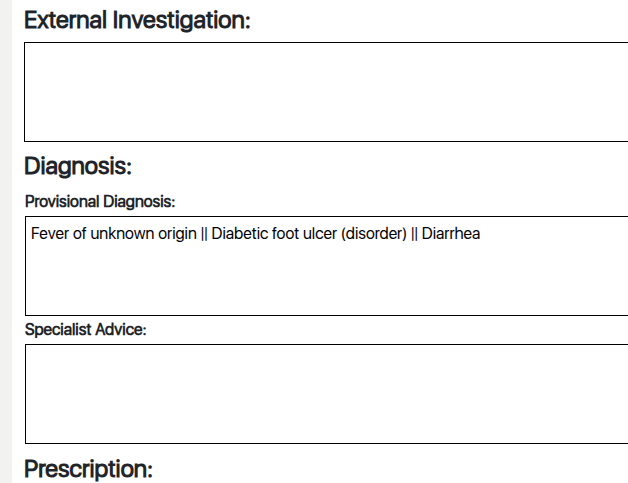 External Investigation:

Diagnosis:

Provisional Diagnosis:

Fever of unknown origin || Diabetic foot ulcer (disorder) || Diarrhea

Specialist Advice:

Prescription: